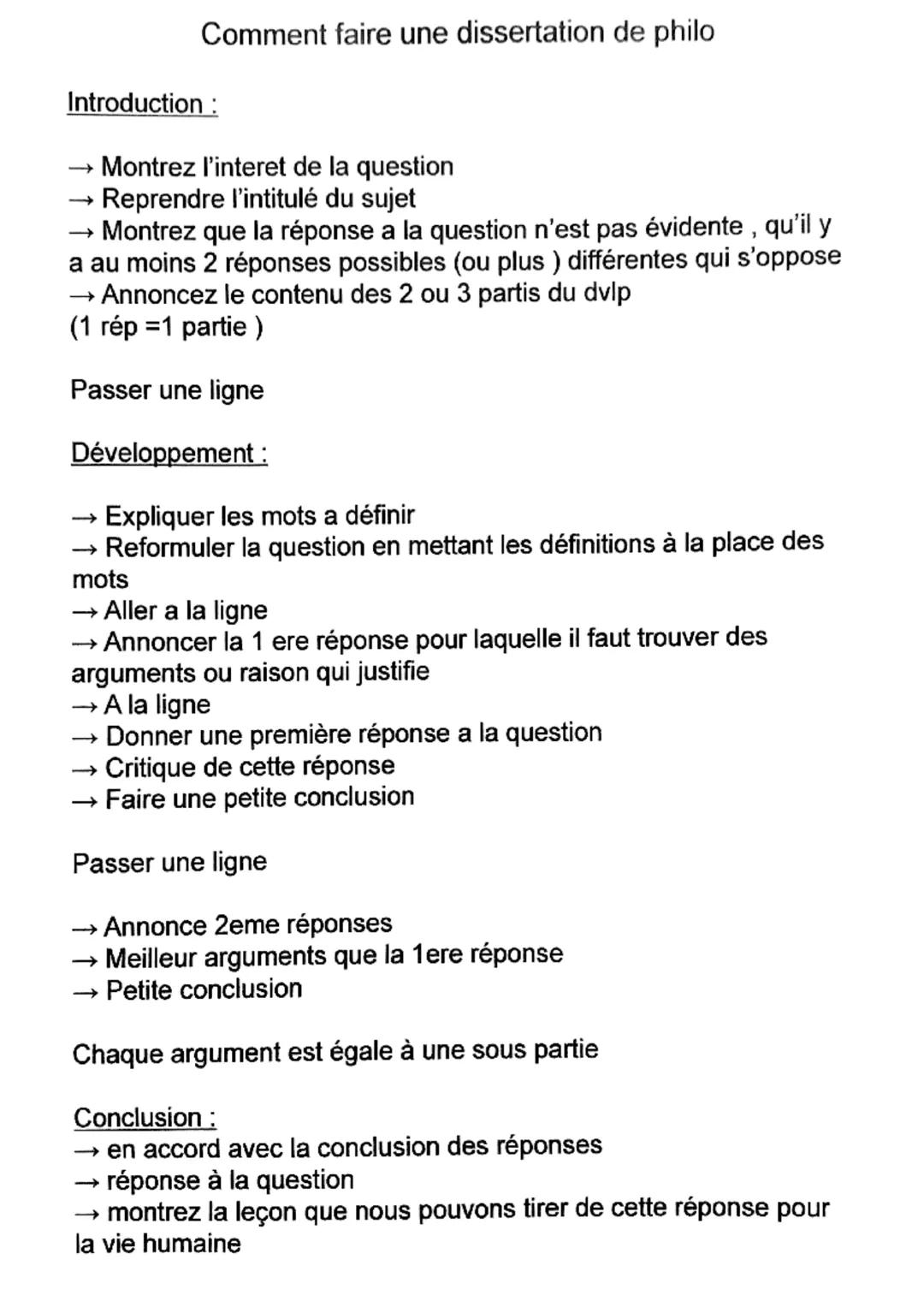 Comment faire une dissertation de philo

Introduction :

→ Montrez l'interet de la question
→ Reprendre l'intitulé du sujet
→ Montrez que la réponse a la question n'est pas évidente , qu'il y a au moins 2 réponses possibles (ou plus ) différentes qui s'oppose
→ Annoncez le contenu des 2 ou 3 partis du dvlp
(1 rép =1 partie )

Passer une ligne

Développement :

→ Expliquer les mots a définir
→ Reformuler la question en mettant les définitions à la place des mots
→ Aller a la ligne
→ Annoncer la 1 ere réponse pour laquelle il faut trouver des arguments ou raison qui justifie
→ A la ligne
→ Donner une première réponse a la question
→ Critique de cette réponse
→ Faire une petite conclusion

Passer une ligne

→ Annonce 2eme réponses
→ Meilleur arguments que la 1ere réponse
→ Petite conclusion

Chaque argument est égale à une sous partie

Conclusion :
→ en accord avec la conclusion des réponses
→ réponse à la question
→ montrez la leçon que nous pouvons tirer de cette réponse pour la vie humaine